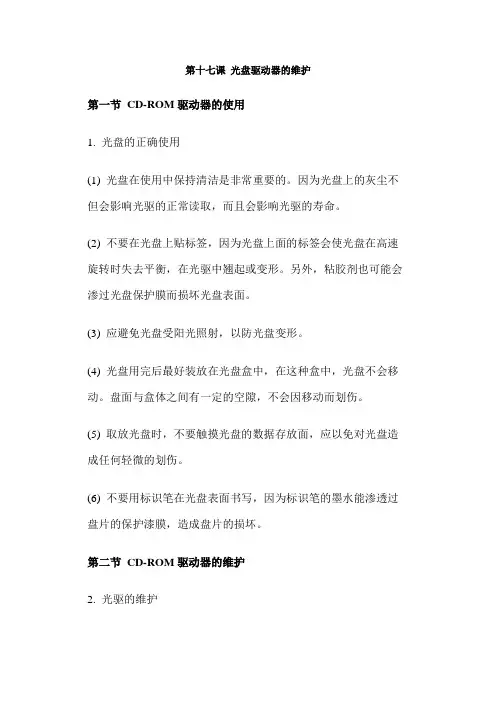 第十七课 光盘驱动器的维护

第一节 CD-ROM 驱动器的使用

1. 光盘的正确使用

(1) 光盘在使用中保持清洁是非常重要的。因为光盘上的灰尘不但会影响光驱的正常读取，而且会影响光驱的寿命。

(2) 不要在光盘上贴标签，因为光盘上面的标签会使光盘在高速旋转时失去平衡，在光驱中翘起或变形。另外，粘胶剂也可能会渗过光盘保护膜而损坏光盘表面。

(3) 应避免光盘受阳光照射，以防光盘变形。

(4) 光盘用完后最好装放在光盘盒中，在这种盒中，光盘不会移动。盘面与盒体之间有一定的空隙，不会因移动而划伤。

(5) 取放光盘时，不要触摸光盘的数据存放面，应以免对光盘造成任何轻微的划伤。

(6) 不要用标识笔在光盘表面书写，因为标识笔的墨水能渗透过盘片的保护漆膜，造成盘片的损坏。

第二节 CD-ROM 驱动器的维护

2. 光驱的维护